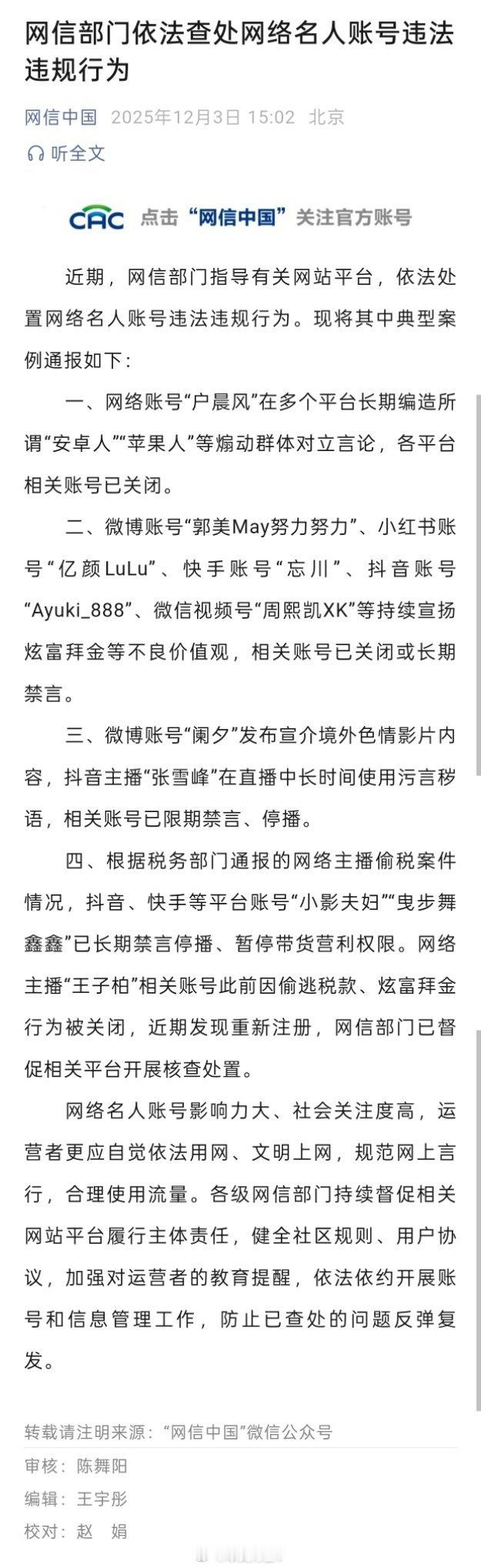 网信部门依法查处网络名人账号违法违规行为

网信中国 2025年12月3日 15:02 北京

听全文

CAC 点击“网信中国”关注官方账号

近期，网信部门指导有关网站平台，依法处置网络名人账号违法违规行为。现将其中典型案例通报如下：

一、网络账号“户晨风”在多个平台长期编造所谓“安卓人”“苹果人”等煽动群体对立言论，各平台相关账号已关闭。

二、微博账号“郭美May努力努力”、小红书账号“亿颜LuLu”、快手账号“忘川”、抖音账号“Ayuki_888”、微信视频号“周熙凯XK”等持续宣扬炫富拜金等不良价值观，相关账号已关闭或长期禁言。

三、微博账号“阑夕”发布宣介境外色情影片内容，抖音主播“张雪峰”在直播中长时间使用污言秽语，相关账号已限期禁言、停播。

四、根据税务部门通报的网络主播偷税案件情况，抖音、快手等平台账号“小影夫妇”“曳步舞鑫鑫”已长期禁言停播、暂停带货营利权限。网络主播“王子柏”相关账号此前因偷逃税款、炫富拜金行为被关闭，近期发现重新注册，网信部门已督促相关平台开展核查处置。

网络名人账号影响力大、社会关注度高，运营者更应自觉依法用网、文明上网，规范网上言行，合理使用流量。各级网信部门持续督促相关网站平台履行主体责任，健全社区规则、用户协议，加强对运营者的教育提醒，依法依约开展账号和信息管理工作，防止已查处的问题反弹复发。

转载请注明来源：“网信中国”微信公众号

审核：陈舞阳

编辑：王宇彤

校对：赵 娟